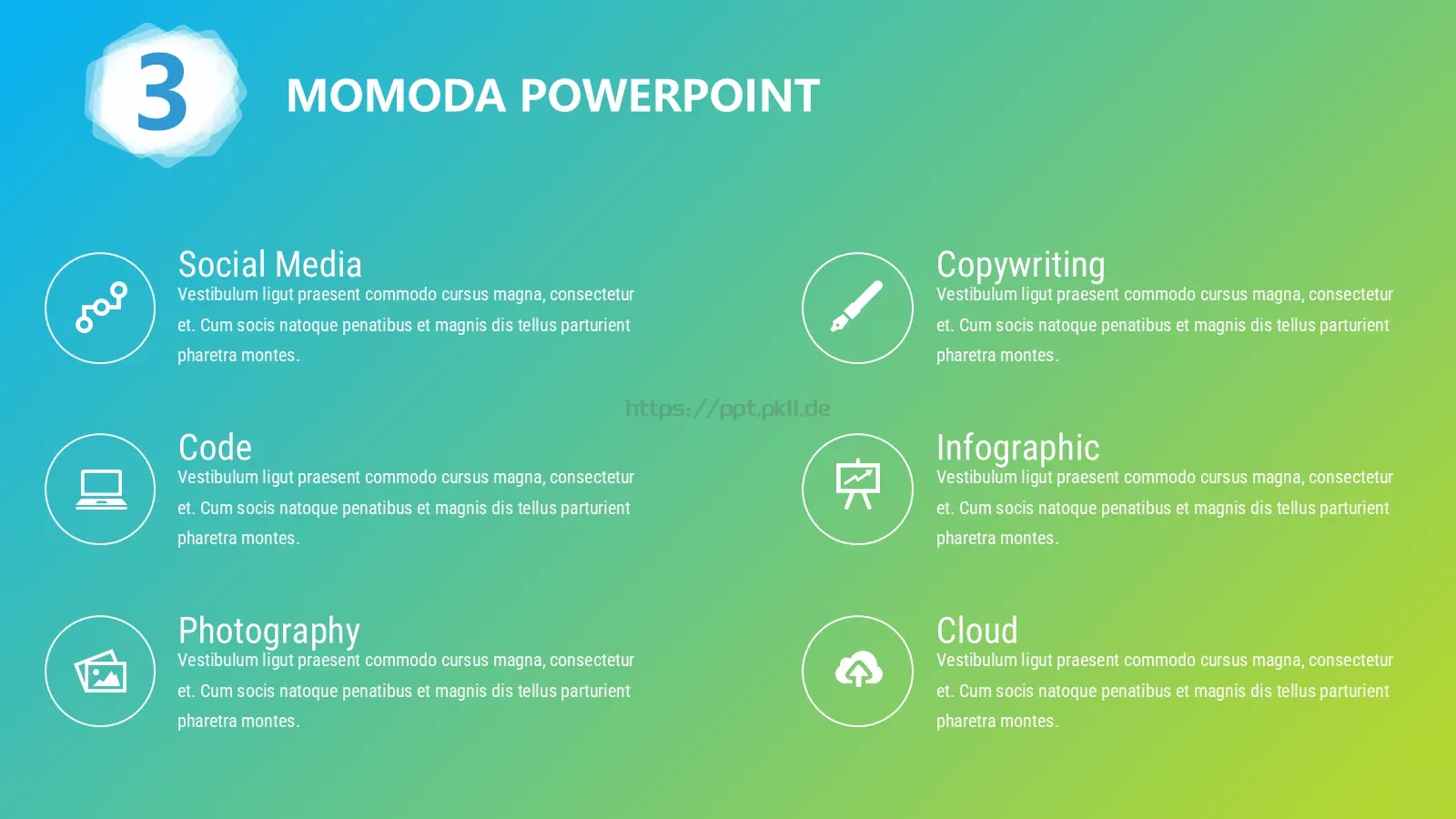 3

MOMODA POWERPOINT

Social Media
Vestibulum ligut praesent commodo cursus magna, consectetur et. Cum socis natoque penatibus et magnis dis tellus parturient pharetra montes.

Code
Vestibulum ligut praesent commodo cursus magna, consectetur et. Cum socis natoque penatibus et magnis dis tellus parturient pharetra montes.

Photography
Vestibulum ligut praesent commodo cursus magna, consectetur et. Cum socis natoque penatibus et magnis dis tellus parturient pharetra montes.

https://ppt.pkll.de

Copywriting
Vestibulum ligut praesent commodo cursus magna, consectetur et. Cum socis natoque penatibus et magnis dis tellus parturient pharetra montes.

Infographic
Vestibulum ligut praesent commodo cursus magna, consectetur et. Cum socis natoque penatibus et magnis dis tellus parturient pharetra montes.

Cloud
Vestibulum ligut praesent commodo cursus magna, consectetur et. Cum socis natoque penatibus et magnis dis tellus parturient pharetra montes.